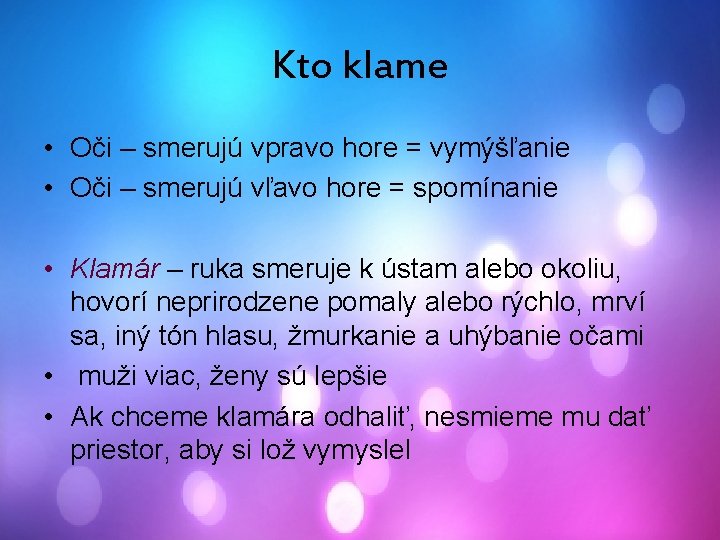 Kto klame

• Oči – smerujú vpravo hore = vymýšľanie
• Oči – smerujú vľavo hore = spomínanie

• Klamár – ruka smeruje k ústam alebo okoliu, hovorí neprirodzene pomaly alebo rýchlo, mrví sa, iný tón hlasu, žmurkanie a uhýbanie očami
• muži viac, ženy sú lepšie
• Ak chceme klamára odhaliť, nesmieme mu dať priestor, aby si lož vymyslel